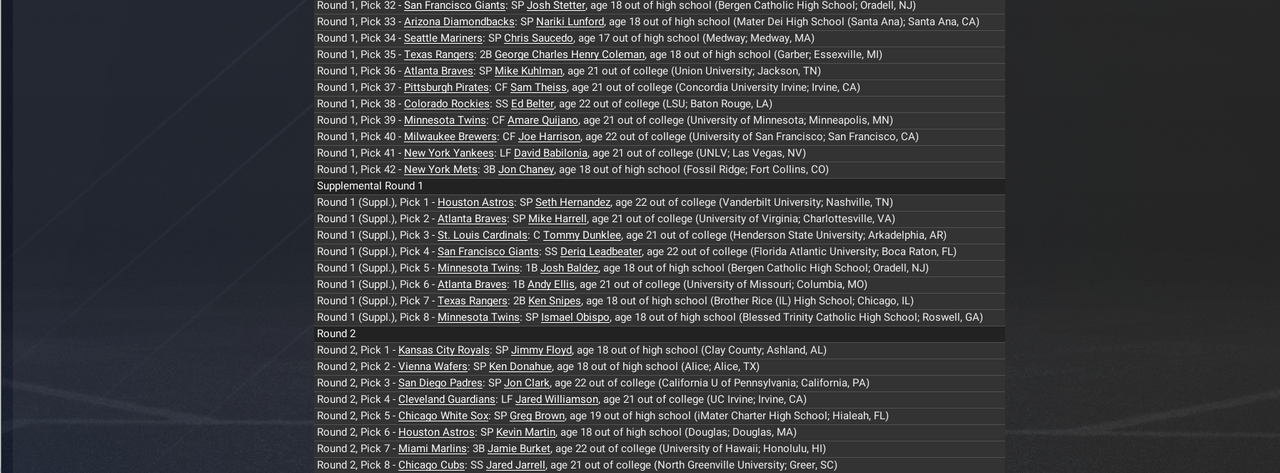 Round 1, Pick 32 - San Francisco Giants: SP Josh Stetter, age 18 out of high school (Bergen Catholic High School; Oradell, NJ)
Round 1, Pick 33 - Arizona Diamondbacks: SP Nariki Lunford, age 18 out of high school (Mater Dei High School (Santa Ana); Santa Ana, CA)
Round 1, Pick 34 - Seattle Mariners: SP Chris Saucedo, age 17 out of high school (Medway; Medway, MA)
Round 1, Pick 35 - Texas Rangers: 2B George Charles Henry Coleman, age 18 out of high school (Garber; Essexville, MI)
Round 1, Pick 36 - Atlanta Braves: SP Mike Kuhlman, age 21 out of college (Union University; Jackson, TN)
Round 1, Pick 37 - Pittsburgh Pirates: CF Sam Theiss, age 21 out of college (Concordia University Irvine; Irvine, CA)
Round 1, Pick 38 - Colorado Rockies: SS Ed Belter, age 22 out of college (LSU; Baton Rouge, LA)
Round 1, Pick 39 - Minnesota Twins: CF Amare Quijano, age 21 out of college (University of Minnesota; Minneapolis, MN)
Round 1, Pick 40 - Milwaukee Brewers: CF Joe Harrison, age 22 out of college (University of San Francisco; San Francisco, CA)
Round 1, Pick 41 - New York Yankees: LF David Babilonia, age 21 out of college (UNLV; Las Vegas, NV)
Round 1, Pick 42 - New York Mets: 3B Jon Chaney, age 18 out of high school (Fossil Ridge; Fort Collins, CO)
Supplemental Round 1
Round 1 (Suppl.), Pick 1 - Houston Astros: SP Seth Hernandez, age 22 out of college (Vanderbilt University; Nashville, TN)
Round 1 (Suppl.), Pick 2 - Atlanta Braves: SP Mike Harrell, age 21 out of college (University of Virginia; Charlottesville, VA)
Round 1 (Suppl.), Pick 3 - St. Louis Cardinals: C Tommy Dunklee, age 21 out of college (Henderson State University; Arkadelphia, AR)
Round 1 (Suppl.), Pick 4 - San Francisco Giants: SS Deriq Leadbeater, age 22 out of college (Florida Atlantic University; Boca Raton, FL)
Round 1 (Suppl.), Pick 5 - Minnesota Twins: 1B Josh Baldez, age 18 out of high school (Bergen Catholic High School; Oradell, NJ)
Round 1 (Suppl.), Pick 6 - Atlanta Braves: 1B Andy Ellis, age 21 out of college (University of Missouri; Columbia, MO)
Round 1 (Suppl.), Pick 7 - Texas Rangers: 2B Ken Snipes, age 18 out of high school (Brother Rice (IL) High School; Chicago, IL)
Round 1 (Suppl.), Pick 8 - Minnesota Twins: SP Ismael Obispo, age 18 out of high school (Blessed Trinity Catholic High School; Roswell, GA)
Round 2
Round 2, Pick 1 - Kansas City Royals: SP Jimmy Floyd, age 18 out of high school (Clay County; Ashland, AL)
Round 2, Pick 2 - Vienna Wafers: SP Ken Donahue, age 18 out of high school (Alice; Alice, TX)
Round 2, Pick 3 - San Diego Padres: SP Jon Clark, age 22 out of college (California U of Pennsylvania; California, PA)
Round 2, Pick 4 - Cleveland Guardians: LF Jared Williamson, age 21 out of college (UC Irvine; Irvine, CA)
Round 2, Pick 5 - Chicago White Sox: SP Greg Brown, age 19 out of high school (iMater Charter High School; Hialeah, FL)
Round 2, Pick 6 - Houston Astros: SP Kevin Martin, age 18 out of high school (Douglas; Douglas, MA)
Round 2, Pick 7 - Miami Marlins: 3B Jamie Burket, age 22 out of college (University of Hawaii; Honolulu, HI)
Round 2, Pick 8 - Chicago Cubs: SS Jared Jarrell, age 21 out of college (North Greenville University; Greer, SC)